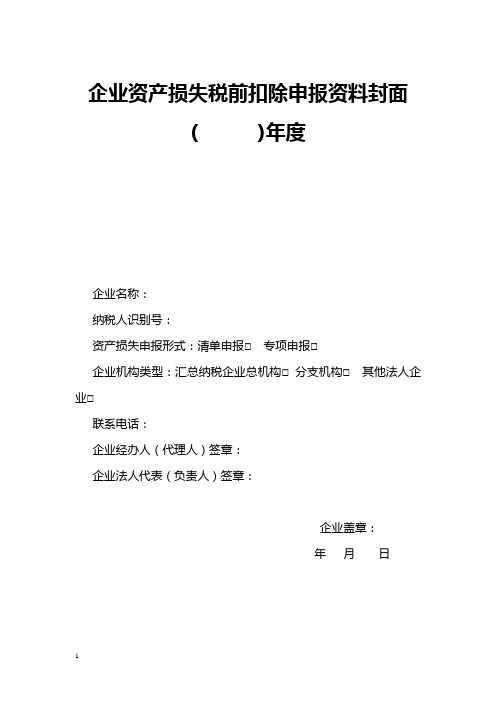 企业资产损失税前扣除申报资料封面

(　　　)年度

企业名称：

纳税人识别号：

资产损失申报形式：清单申报□　专项申报□

企业机构类型：汇总纳税企业总机构□ 分支机构□　其他法人企业□

联系电话：

企业经办人（代理人）签章：

企业法人代表（负责人）签章：

企业盖章：

年　月　日

1